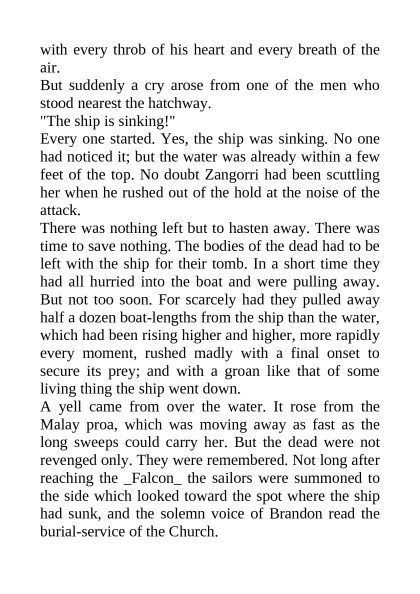 with every throb of his heart and every breath of the air.

But suddenly a cry arose from one of the men who stood nearest the hatchway.

"The ship is sinking!"

Every one started. Yes, the ship was sinking. No one had noticed it; but the water was already within a few feet of the top. No doubt Zangorri had been scuttling her when he rushed out of the hold at the noise of the attack.

There was nothing left but to hasten away. There was time to save nothing. The bodies of the dead had to be left with the ship for their tomb. In a short time they had all hurried into the boat and were pulling away. But not too soon. For scarcely had they pulled away half a dozen boat-lengths from the ship than the water, which had been rising higher and higher, more rapidly every moment, rushed madly with a final onset to secure its prey; and with a groan like that of some living thing the ship went down.

A yell came from over the water. It rose from the Malay proa, which was moving away as fast as the long sweeps could carry her. But the dead were not revenged only. They were remembered. Not long after reaching the _Falcon_ the sailors were summoned to the side which looked toward the spot where the ship had sunk, and the solemn voice of Brandon read the burial-service of the Church.